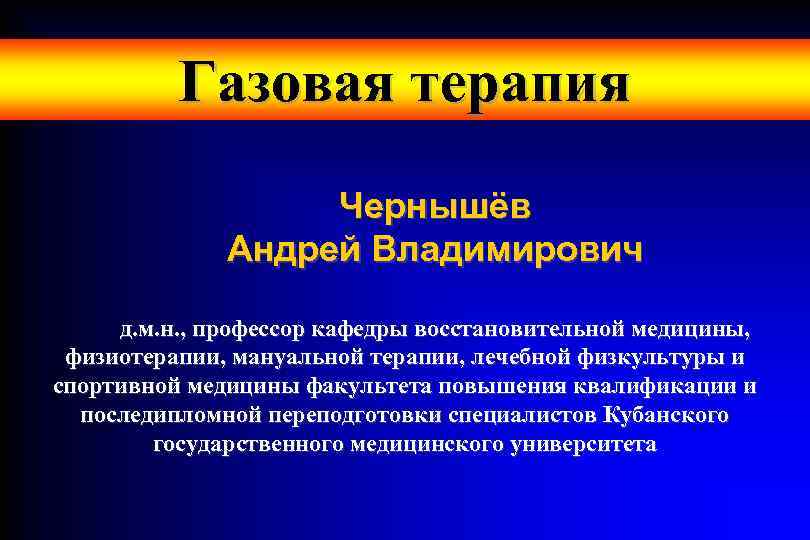 Газовая терапия

Чернышёв
Андрей Владимирович

д.м.н., профессор кафедры восстановительной медицины, физиотерапии, мануальной терапии, лечебной физкультуры и спортивной медицины факультета повышения квалификации и последипломной переподготовки специалистов Кубанского государственного медицинского университета